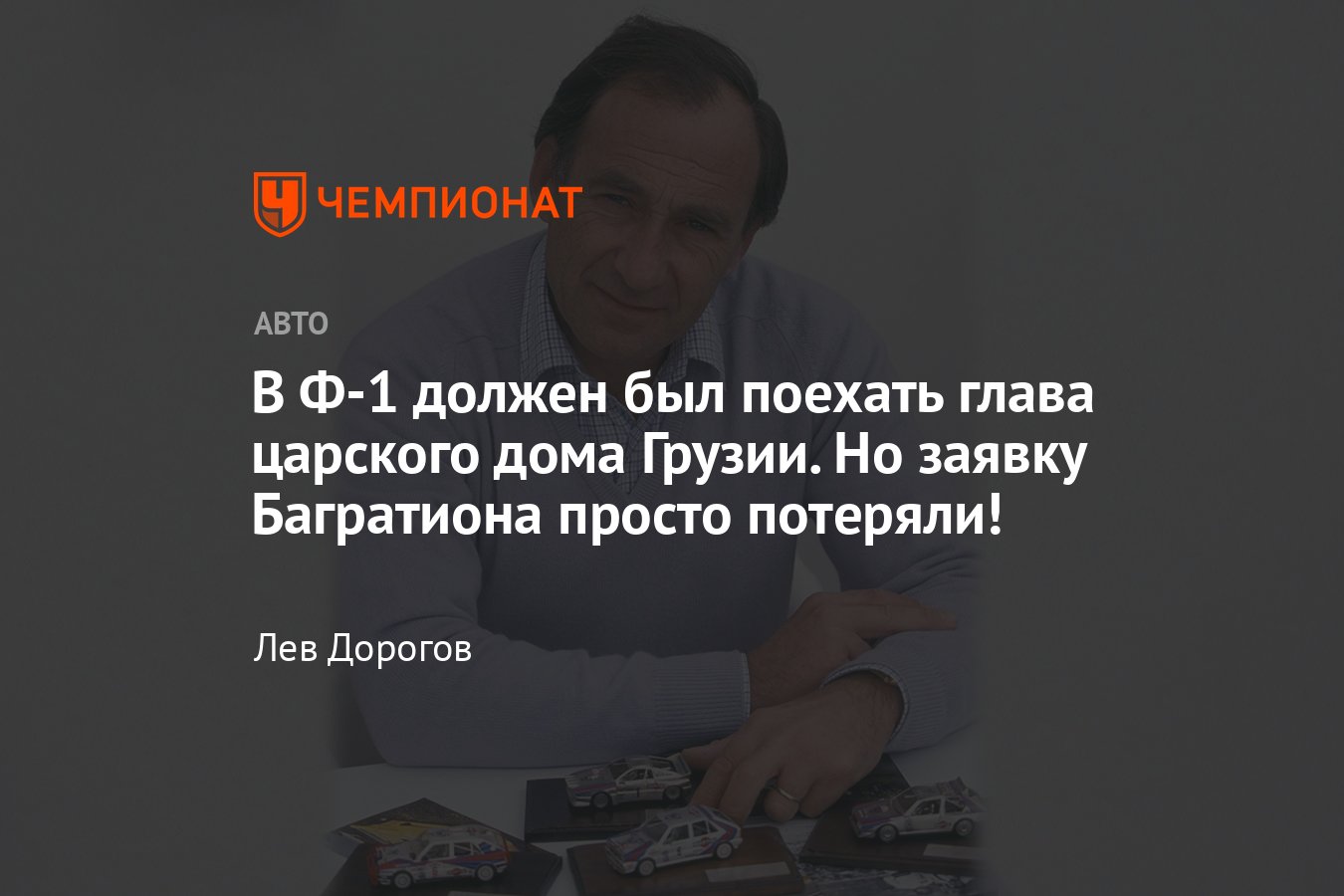 ЧЕМПИОНАТ

АВТО

В Ф-1 должен был поехать глава царского дома Грузии. Но заявку Багратиона просто потеряли!

Лев Дорогов